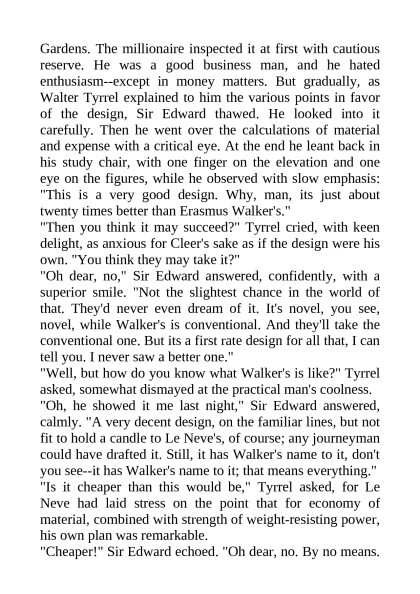 Gardens. The millionaire inspected it at first with cautious reserve. He was a good business man, and he hated enthusiasm--except in money matters. But gradually, as Walter Tyrrel explained to him the various points in favor of the design, Sir Edward thawed. He looked into it carefully. Then he went over the calculations of material and expense with a critical eye. At the end he leant back in his study chair, with one finger on the elevation and one eye on the figures, while he observed with slow emphasis: "This is a very good design. Why, man, its just about twenty times better than Erasmus Walker's."
"Then you think it may succeed?" Tyrrel cried, with keen delight, as anxious for Cleer's sake as if the design were his own. "You think they may take it?"
"Oh dear, no," Sir Edward answered, confidently, with a superior smile. "Not the slightest chance in the world of that. They'd never even dream of it. It's novel, you see, novel, while Walker's is conventional. And they'll take the conventional one. But its a first rate design for all that, I can tell you. I never saw a better one."
"Well, but how do you know what Walker's is like?" Tyrrel asked, somewhat dismayed at the practical man's coolness.
"Oh, he showed it me last night," Sir Edward answered, calmly. "A very decent design, on the familiar lines, but not fit to hold a candle to Le Neve's, of course; any journeyman could have drafted it. Still, it has Walker's name to it, don't you see--it has Walker's name to it; that means everything."
"Is it cheaper than this would be," Tyrrel asked, for Le Neve had laid stress on the point that for economy of material, combined with strength of weight-resisting power, his own plan was remarkable.
"Cheaper!" Sir Edward echoed. "Oh dear, no. By no means.